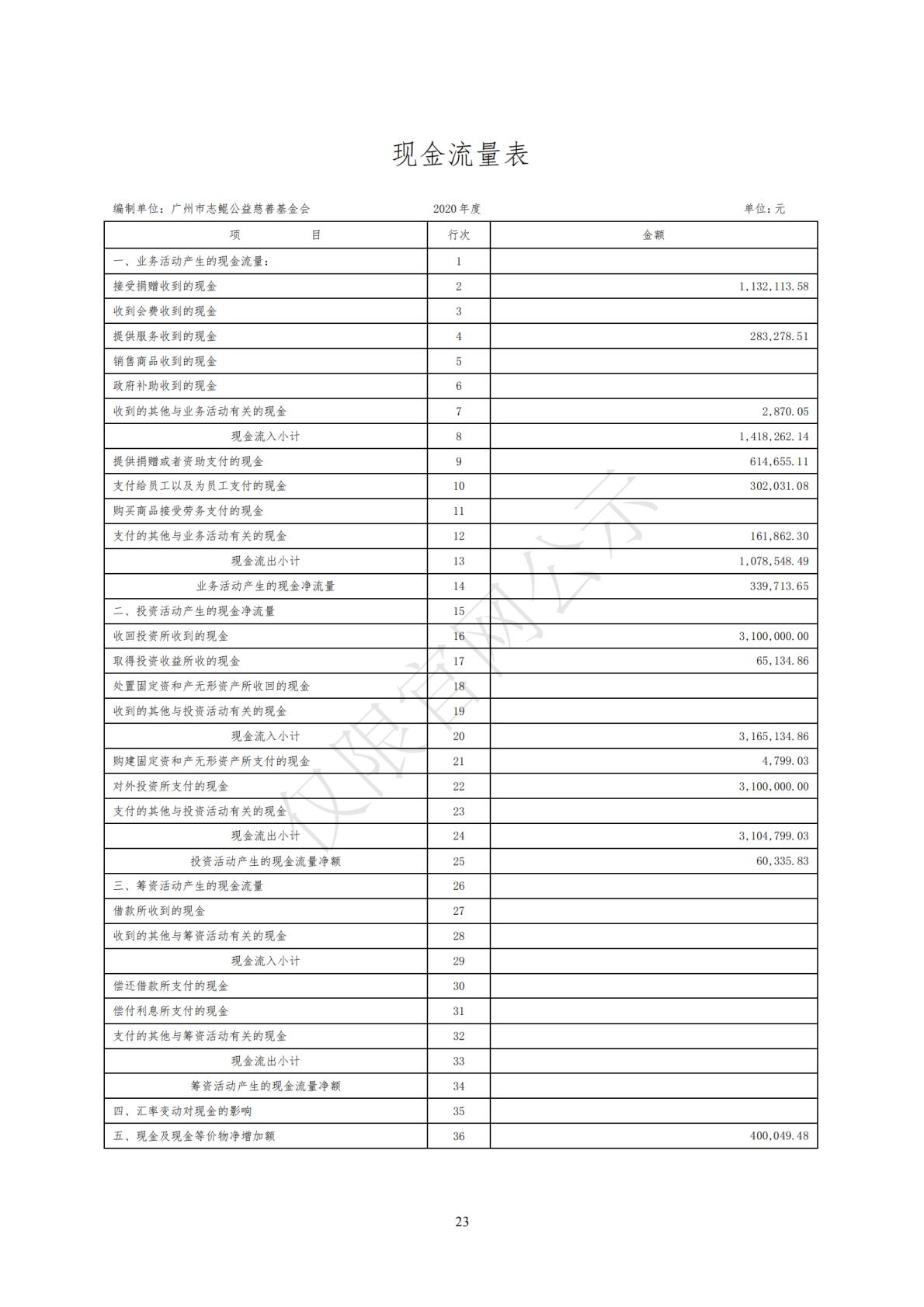 现金流量表

编制单位：广州市志鲲公益慈善基金会　　2020 年度　　单位：元

| 项　　目 | 行次 | 金额 |
|---|---|---|
| 一、业务活动产生的现金流量： | 1 | |
| 接受捐赠收到的现金 | 2 | 1,132,113.58 |
| 收到会费收到的现金 | 3 | |
| 提供服务收到的现金 | 4 | 283,278.51 |
| 销售商品收到的现金 | 5 | |
| 政府补助收到的现金 | 6 | |
| 收到的其他与业务活动有关的现金 | 7 | 2,870.05 |
| 现金流入小计 | 8 | 1,418,262.14 |
| 提供捐赠或者资助支付的现金 | 9 | 614,655.11 |
| 支付给员工以及为员工支付的现金 | 10 | 302,031.08 |
| 购买商品接受劳务支付的现金 | 11 | |
| 支付的其他与业务活动有关的现金 | 12 | 161,862.30 |
| 现金流出小计 | 13 | 1,078,548.49 |
| 业务活动产生的现金净流量 | 14 | 339,713.65 |
| 二、投资活动产生的现金净流量 | 15 | |
| 收回投资所收到的现金 | 16 | 3,100,000.00 |
| 取得投资收益所收的现金 | 17 | 65,134.86 |
| 处置固定资和产无形资产所收回的现金 | 18 | |
| 收到的其他与投资活动有关的现金 | 19 | |
| 现金流入小计 | 20 | 3,165,134.86 |
| 购建固定资和产无形资产所支付的现金 | 21 | 4,799.03 |
| 对外投资所支付的现金 | 22 | 3,100,000.00 |
| 支付的其他与投资活动有关的现金 | 23 | |
| 现金流出小计 | 24 | 3,104,799.03 |
| 投资活动产生的现金流量净额 | 25 | 60,335.83 |
| 三、筹资活动产生的现金流量 | 26 | |
| 借款所收到的现金 | 27 | |
| 收到的其他与筹资活动有关的现金 | 28 | |
| 现金流入小计 | 29 | |
| 偿还借款所支付的现金 | 30 | |
| 偿付利息所支付的现金 | 31 | |
| 支付的其他与筹资活动有关的现金 | 32 | |
| 现金流出小计 | 33 | |
| 筹资活动产生的现金流量净额 | 34 | |
| 四、汇率变动对现金的影响 | 35 | |
| 五、现金及现金等价物净增加额 | 36 | 400,049.48 |

仅限官网公示

23